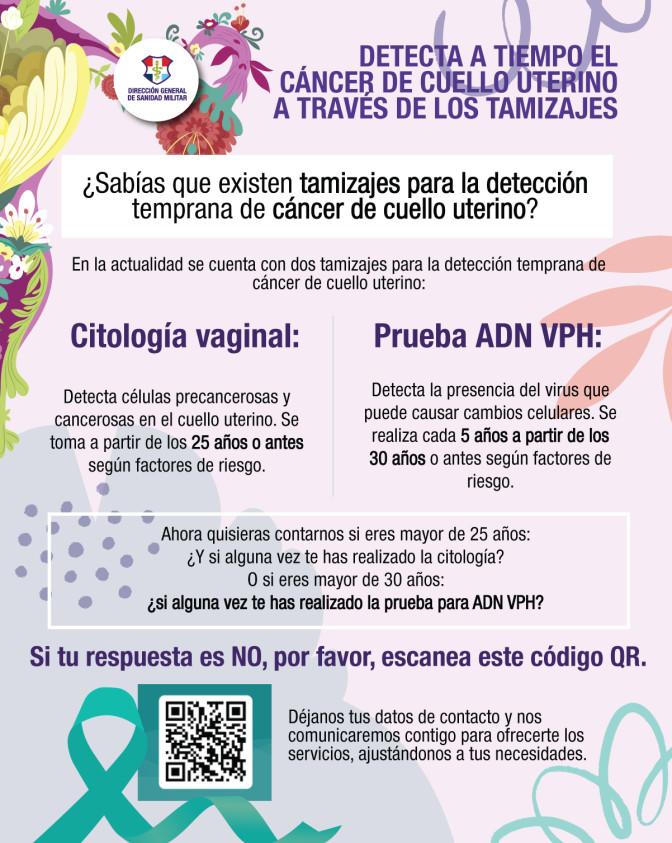 DIRECCIÓN GENERAL DE SANIDAD MILITAR

DETECTA A TIEMPO EL CÁNCER DE CUELLO UTERINO A TRAVÉS DE LOS TAMIZAJES

¿Sabías que existen tamizajes para la detección temprana de cáncer de cuello uterino?

En la actualidad se cuenta con dos tamizajes para la detección temprana de cáncer de cuello uterino:

Citología vaginal:

Detecta células precancerosas y cancerosas en el cuello uterino. Se toma a partir de los 25 años o antes según factores de riesgo.

Prueba ADN VPH:

Detecta la presencia del virus que puede causar cambios celulares. Se realiza cada 5 años a partir de los 30 años o antes según factores de riesgo.

Ahora quisieras contarnos si eres mayor de 25 años:
¿Y si alguna vez te has realizado la citología?
O si eres mayor de 30 años:
¿si alguna vez te has realizado la prueba para ADN VPH?

Si tu respuesta es NO, por favor, escanea este código QR.

Déjanos tus datos de contacto y nos comunicaremos contigo para ofrecerte los servicios, ajustándonos a tus necesidades.